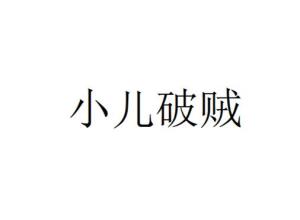 小儿破贼